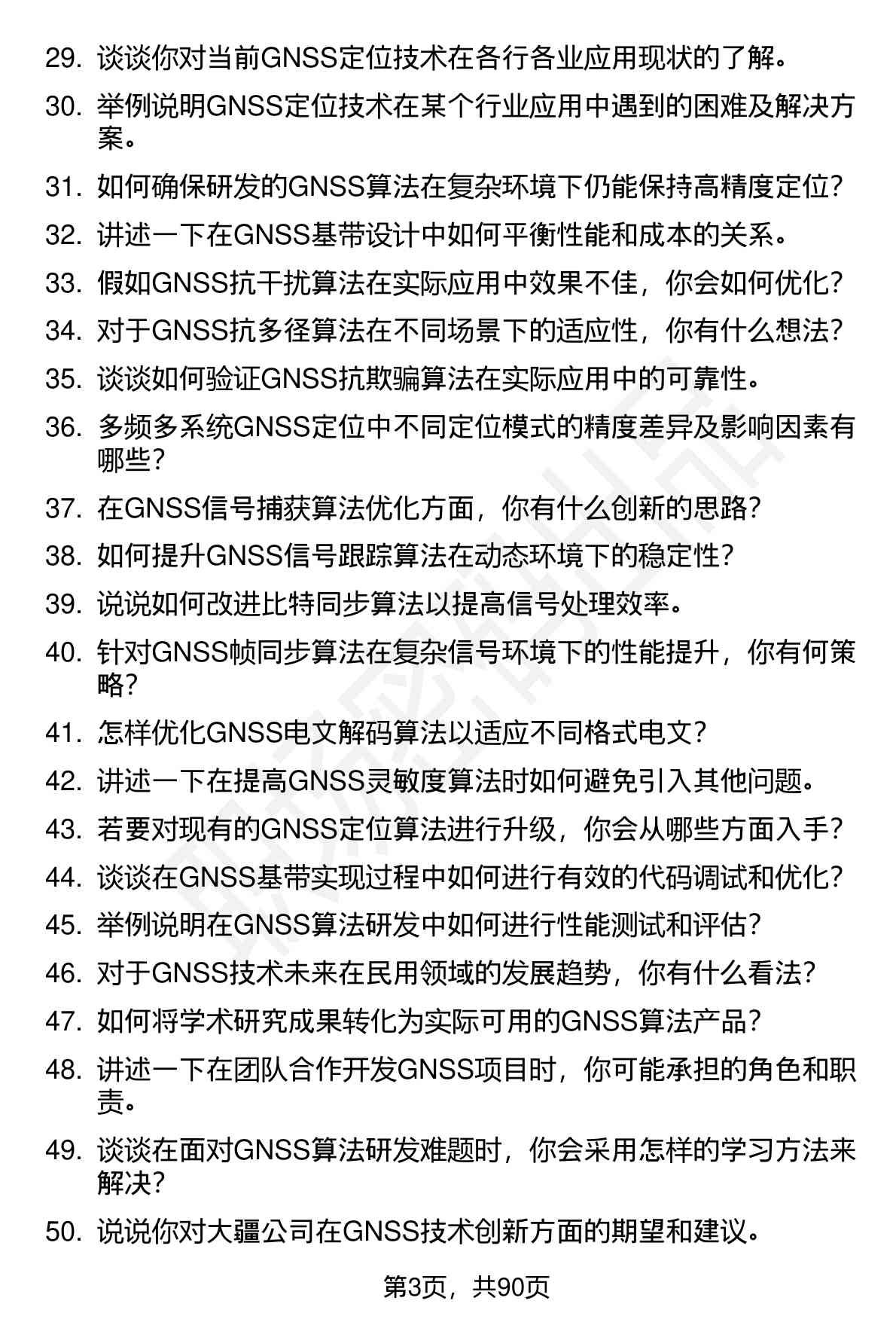 29. 谈谈你对当前GNSS定位技术在各行各业应用现状的了解。

30. 举例说明GNSS定位技术在某个行业应用中遇到的困难及解决方案。

31. 如何确保研发的GNSS算法在复杂环境下仍能保持高精度定位？

32. 讲述一下在GNSS基带设计中如何平衡性能和成本的关系。

33. 假如GNSS抗干扰算法在实际应用中效果不佳，你会如何优化？

34. 对于GNSS抗多径算法在不同场景下的适应性，你有什么想法？

35. 谈谈如何验证GNSS抗欺骗算法在实际应用中的可靠性。

36. 多频多系统GNSS定位中不同定位模式的精度差异及影响因素有哪些？

37. 在GNSS信号捕获算法优化方面，你有什么创新的思路？

38. 如何提升GNSS信号跟踪算法在动态环境下的稳定性？

39. 说说如何改进比特同步算法以提高信号处理效率。

40. 针对GNSS帧同步算法在复杂信号环境下的性能提升，你有何策略？

41. 怎样优化GNSS电文解码算法以适应不同格式电文？

42. 讲述一下在提高GNSS灵敏度算法时如何避免引入其他问题。

43. 若要对现有的GNSS定位算法进行升级，你会从哪些方面入手？

44. 谈谈在GNSS基带实现过程中如何进行有效的代码调试和优化？

45. 举例说明在GNSS算法研发中如何进行性能测试和评估？

46. 对于GNSS技术未来在民用领域的发展趋势，你有什么看法？

47. 如何将学术研究成果转化为实际可用的GNSS算法产品？

48. 讲述一下在团队合作开发GNSS项目时，你可能承担的角色和职责。

49. 谈谈在面对GNSS算法研发难题时，你会采用怎样的学习方法来解决？

50. 说说你对大疆公司在GNSS技术创新方面的期望和建议。

第3页，共90页